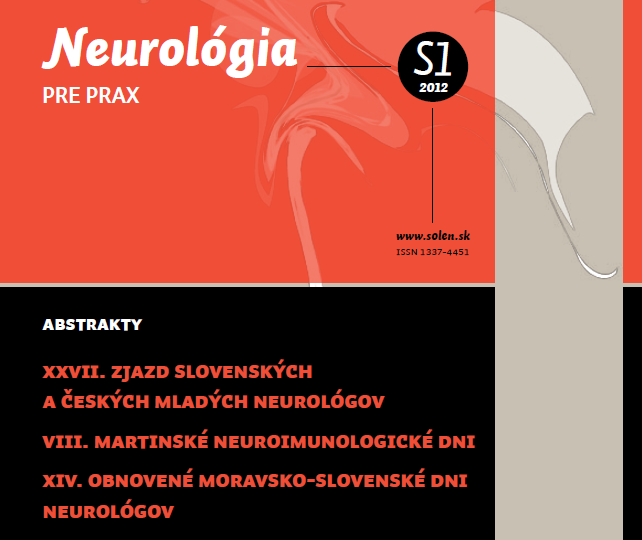 Neurológia
PRE PRAX

S1
2012

www.solen.sk
ISSN 1337-4451

ABSTRAKTY

XXVII. ZJAZD SLOVENSKÝCH A ČESKÝCH MLADÝCH NEUROLÓGOV

VIII. MARTINSKÉ NEUROIMUNOLOGICKÉ DNI

XIV. OBNOVENÉ MORAVSKO-SLOVENSKÉ DNI NEUROLÓGOV